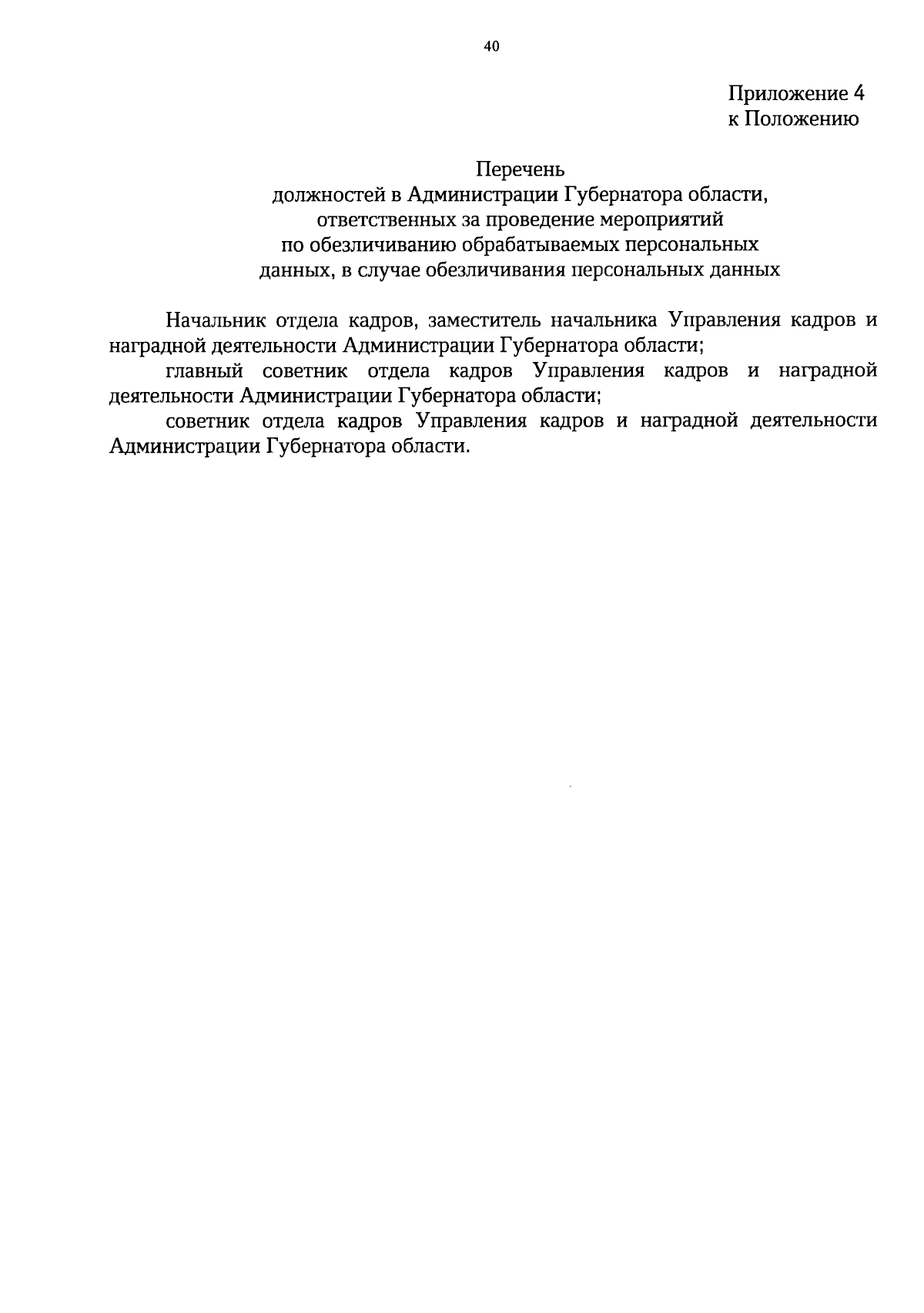 40

Приложение 4
к Положению

Перечень
должностей в Администрации Губернатора области, ответственных за проведение мероприятий по обезличиванию обрабатываемых персональных данных, в случае обезличивания персональных данных

Начальник отдела кадров, заместитель начальника Управления кадров и наградной деятельности Администрации Губернатора области;

главный советник отдела кадров Управления кадров и наградной деятельности Администрации Губернатора области;

советник отдела кадров Управления кадров и наградной деятельности Администрации Губернатора области.